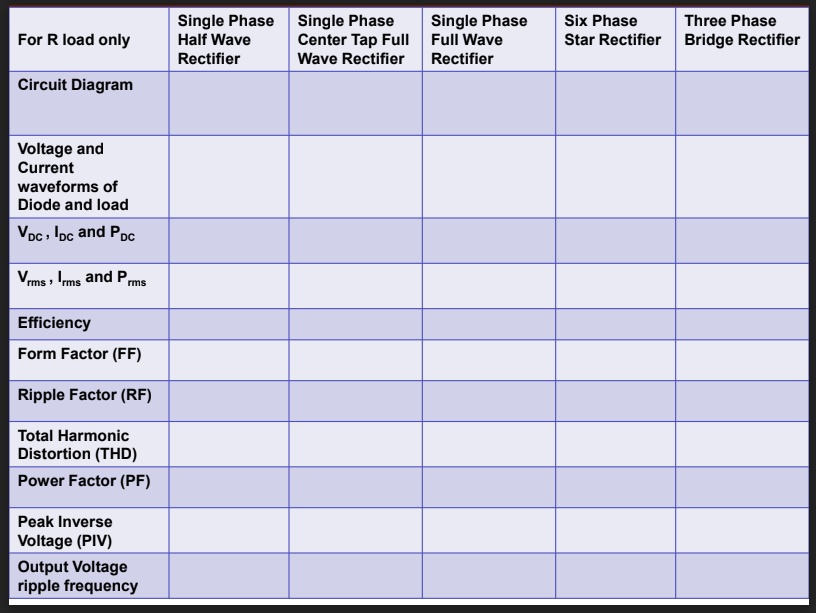 | For R load only | Single Phase Half Wave Rectifier | Single Phase Center Tap Full Wave Rectifier | Single Phase Full Wave Rectifier | Six Phase Star Rectifier | Three Phase Bridge Rectifier |
|---|---|---|---|---|---|
| Circuit Diagram | | | | | |
| Voltage and Current waveforms of Diode and load | | | | | |
| $V_{DC}$ , $I_{DC}$ and $P_{DC}$ | | | | | |
| $V_{rms}$ , $I_{rms}$ and $P_{rms}$ | | | | | |
| Efficiency | | | | | |
| Form Factor (FF) | | | | | |
| Ripple Factor (RF) | | | | | |
| Total Harmonic Distortion (THD) | | | | | |
| Power Factor (PF) | | | | | |
| Peak Inverse Voltage (PIV) | | | | | |
| Output Voltage ripple frequency | | | | | |